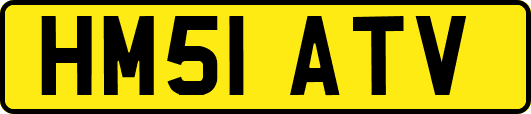 HM51 ATV